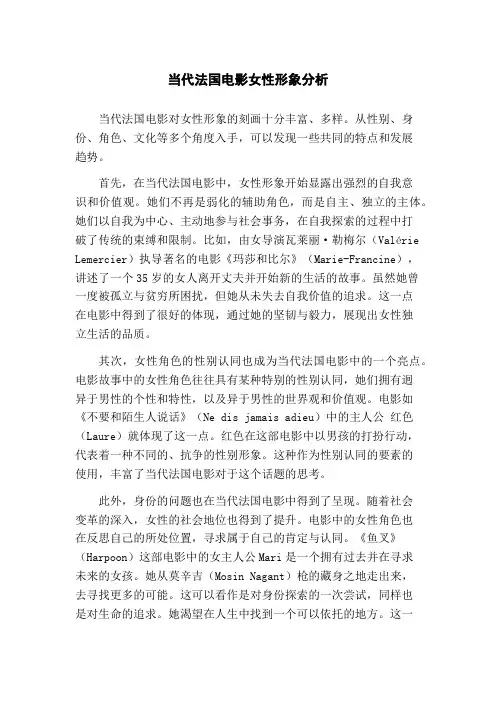 当代法国电影女性形象分析

当代法国电影对女性形象的刻画十分丰富、多样。从性别、身份、角色、文化等多个角度入手，可以发现一些共同的特点和发展趋势。

首先，在当代法国电影中，女性形象开始显露出强烈的自我意识和价值观。她们不再是弱化的辅助角色，而是自主、独立的主体。她们以自我为中心、主动地参与社会事务，在自我探索的过程中打破了传统的束缚和限制。比如，由女导演瓦莱丽·勒梅尔（Valérie Lemercier）执导著名的电影《玛莎和比尔》（Marie-Francine），讲述了一个35岁的女人离开丈夫并开始新的生活的故事。虽然她曾一度被孤立与贫穷所困扰，但她从未失去自我价值的追求。这一点在电影中得到了很好的体现，通过她的坚韧与毅力，展现出女性独立生活的品质。

其次，女性角色的性别认同也成为当代法国电影中的一个亮点。电影故事中的女性角色往往具有某种特别的性别认同，她们拥有迥异于男性的个性和特性，以及异于男性的世界观和价值观。电影如《不要和陌生人说话》（Ne dis jamais adieu）中的主人公 红色（Laure）就体现了这一点。红色在这部电影中以男孩的打扮行动，代表着一种不同的、抗争的性别形象。这种作为性别认同的要素的使用，丰富了当代法国电影对于这个话题的思考。

此外，身份的问题也在当代法国电影中得到了呈现。随着社会变革的深入，女性的社会地位也得到了提升。电影中的女性角色也在反思自己的所处位置，寻求属于自己的肯定与认同。《鱼叉》（Harpoon）这部电影中的女主人公Mari是一个拥有过去并在寻求未来的女孩。她从莫辛吉（Mosin Nagant）枪的藏身之地走出来，去寻找更多的可能。这可以看作是对身份探索的一次尝试，同样也是对生命的追求。她渴望在人生中找到一个可以依托的地方。这一